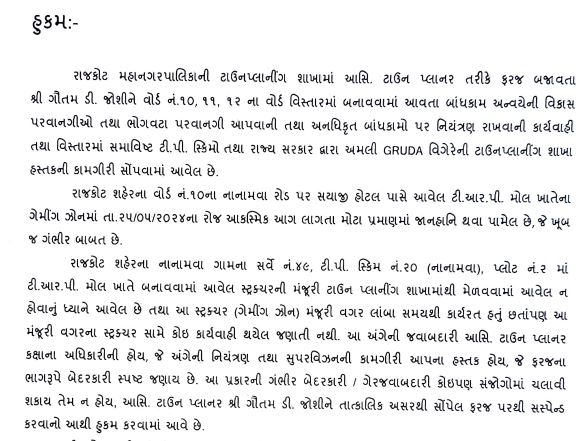 હુકમ:-

રાજકોટ મહાનગરપાલિકાની ટાઉનપ્લાનીંગ શાખામાં આસિ. ટાઉન પ્લાનર તરીકે ફરજ બજાવતા શ્રી ગૌતમ ડી. જોશીને વોર્ડ નં.૧૦, ૧૧, ૧૨ ના વોર્ડ વિસ્તારમાં બનાવવામાં આવતા બાંધકામ અન્વયેની વિકાસ પરવાનગીઓ તથા ભોગવટા પરવાનગી આપવાની તથા અનધિકૃત બાંધકામો પર નિયંત્રણ રાખવાની કાર્યવાહી તથા વિસ્તારમાં સમાવિષ્ટ ટી.પી. સ્કિમો તથા રાજ્ય સરકાર દ્વારા અમલી GRUDA વિગેરેની ટાઉનપ્લાનીંગ શાખા હસ્તકની કામગીરી સોંપવામાં આવેલ છે.

રાજકોટ શહેરના વોર્ડ નં.૧૦ના નાનામવા રોડ પર સયાજી હોટલ પાસે આવેલ ટી.આર.પી. મોલ ખાતેના ગેમીંગ ઝોનમાં તા.૨૫/૦૫/૨૦૨૪ના રોજ આકસ્મિક આગ લાગતા મોટા પ્રમાણમાં જાનહાનિ થવા પામેલ છે, જે ખૂબ જ ગંભીર બાબત છે.

રાજકોટ શહેરના નાનામવા ગામના સર્વે નં.૪૯, ટી.પી. સ્કિમ નં.૨૦ (નાનામવા), પ્લોટ નં.૨ માં ટી.આર.પી. મોલ ખાતે બનાવવામાં આવેલ સ્ટ્રક્ચરની મંજૂરી ટાઉન પ્લાનીંગ શાખામાંથી મેળવવામાં આવેલ ન હોવાનું ધ્યાને આવેલ છે તથા આ સ્ટ્રક્ચર (ગેમીંગ ઝોન) મંજૂરી વગર લાંબા સમયથી કાર્યરત હતું છતાંપણ આ મંજૂરી વગરના સ્ટ્રક્ચર સામે કોઇ કાર્યવાહી થયેલ જણાતી નથી. આ અંગેની જવાબદારી આસિ. ટાઉન પ્લાનર કક્ષાના અધિકારીની હોય, જે અંગેની નિયંત્રણ તથા સુપરવિઝનની કામગીરી આપના હસ્તક હોય, જે ફરજના ભાગરૂપે બેદરકારી સ્પષ્ટ જણાય છે. આ પ્રકારની ગંભીર બેદરકારી / ગેરજવાબદારી કોઇપણ સંજોગોમાં ચલાવી શકાય તેમ ન હોય, આસિ. ટાઉન પ્લાનર શ્રી ગૌતમ ડી. જોશીને તાત્કાલિક અસરથી સોંપેલ ફરજ પરથી સસ્પેન્ડ કરવાનો આથી હુકમ કરવામાં આવે છે.